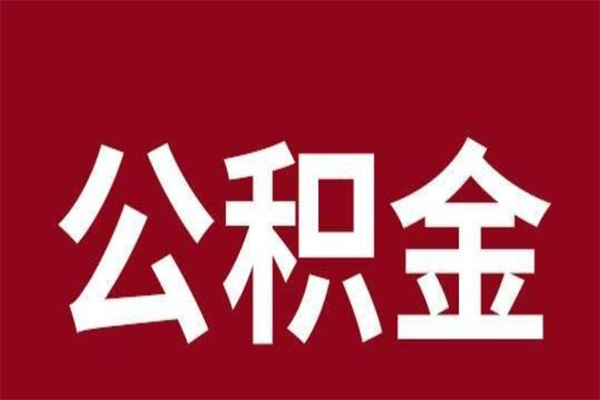 公积金